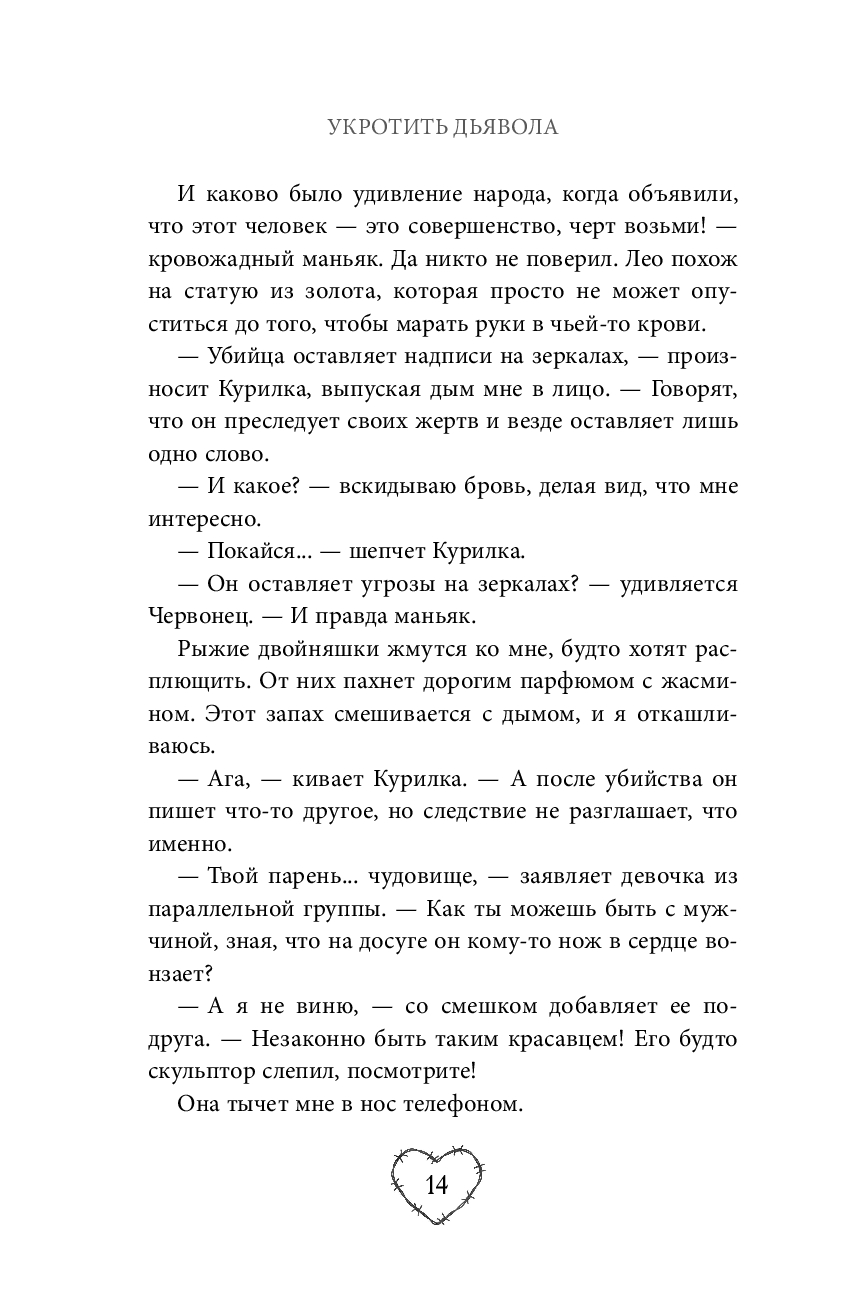 УКРОТИТЬ ДЬЯВОЛА

И каково было удивление народа, когда объявили, что этот человек — это совершенство, черт возьми! — кровожадный маньяк. Да никто не поверил. Лео похож на статую из золота, которая просто не может опуститься до того, чтобы марать руки в чьей-то крови.

— Убийца оставляет надписи на зеркалах, — произносит Курилка, выпуская дым мне в лицо. — Говорят, что он преследует своих жертв и везде оставляет лишь одно слово.

— И какое? — вскидываю бровь, делая вид, что мне интересно.

— Покайся... — шепчет Курилка.

— Он оставляет угрозы на зеркалах? — удивляется Червонец. — И правда маньяк.

Рыжие двойняшки жмутся ко мне, будто хотят расплющить. От них пахнет дорогим парфюмом с жасмином. Этот запах смешивается с дымом, и я откашливаюсь.

— Ага, — кивает Курилка. — А после убийства он пишет что-то другое, но следствие не разглашает, что именно.

— Твой парень... чудовище, — заявляет девочка из параллельной группы. — Как ты можешь быть с мужчиной, зная, что на досуге он кому-то нож в сердце вонзает?

— А я не виню, — со смешком добавляет ее подруга. — Незаконно быть таким красавцем! Его будто скульптор слепил, посмотрите!

Она тычет мне в нос телефоном.

14